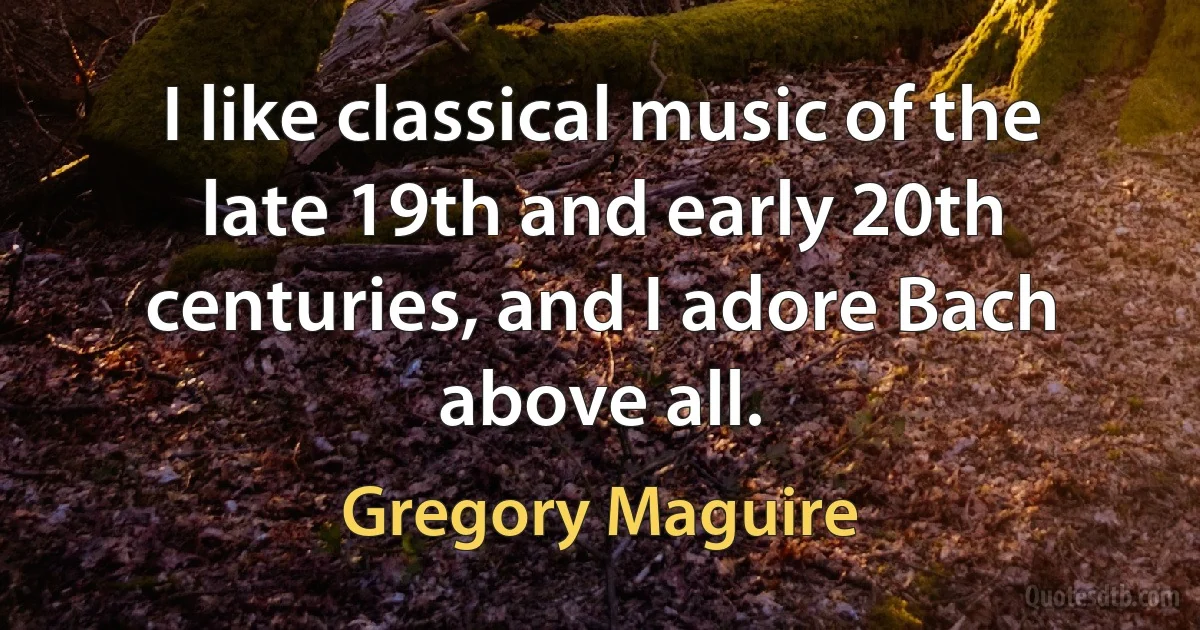 I like classical music of the late 19th and early 20th centuries, and I adore Bach above all.

Gregory Maguire

Quotesdtb.com